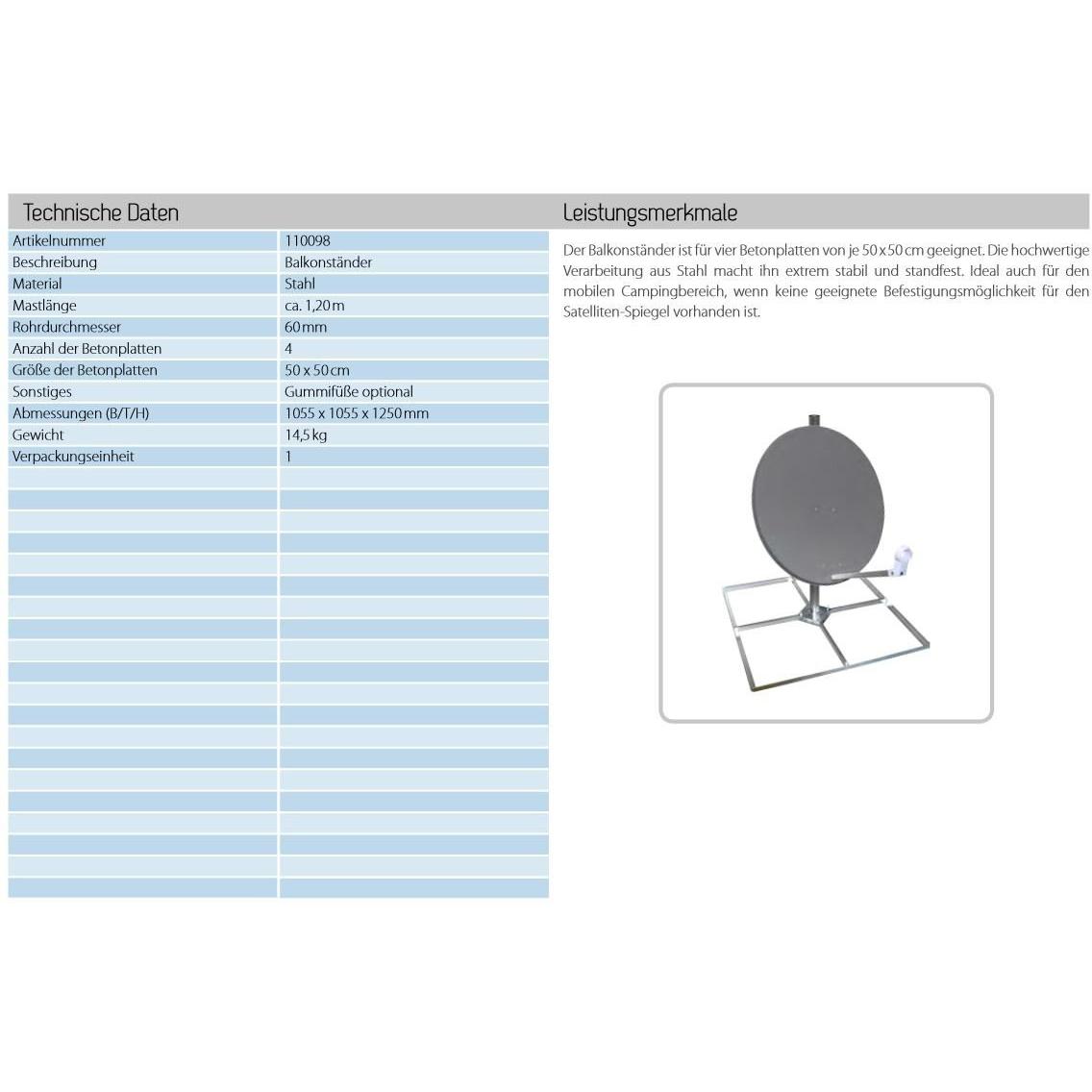 Technische Daten

| Artikelnummer | 110098 |
|---|---|
| Beschreibung | Balkonständer |
| Material | Stahl |
| Mastlänge | ca. 1,20 m |
| Rohrdurchmesser | 60 mm |
| Anzahl der Betonplatten | 4 |
| Größe der Betonplatten | 50 x 50 cm |
| Sonstiges | Gummifüße optional |
| Abmessungen (B/T/H) | 1055 x 1055 x 1250 mm |
| Gewicht | 14,5 kg |
| Verpackungseinheit | 1 |

Leistungsmerkmale

Der Balkonständer ist für vier Betonplatten von je 50 x 50 cm geeignet. Die hochwertige Verarbeitung aus Stahl macht ihn extrem stabil und standfest. Ideal auch für den mobilen Campingbereich, wenn keine geeignete Befestigungsmöglichkeit für den Satelliten-Spiegel vorhanden ist.